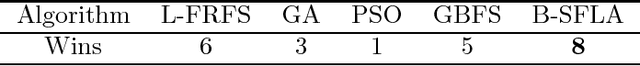 | Algorithm | L-FRFS | GA | PSO | GBFS | B-SFLA |
|---|---|---|---|---|---|
| Wins | 6 | 3 | 1 | 5 | **8** |